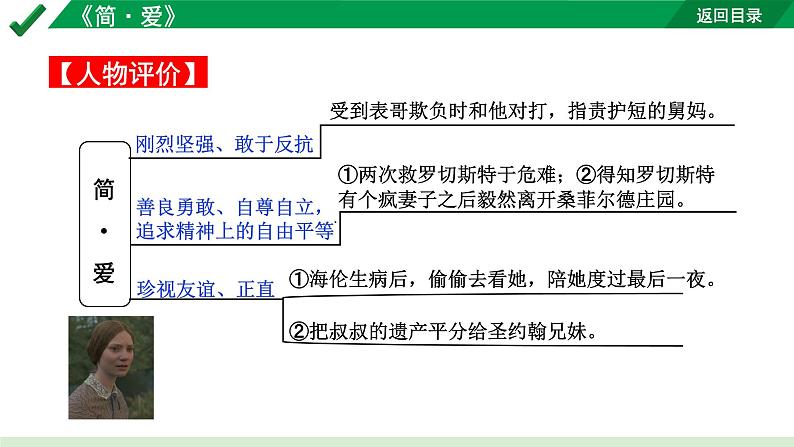 《简·爱》

返回目录

【人物评价】

简·爱

刚烈坚强、敢于反抗

受到表哥欺负时和他对打，指责护短的舅妈。

善良勇敢、自尊自立，追求精神上的自由平等

①两次救罗切斯特于危难；②得知罗切斯特有个疯妻子之后毅然离开桑菲尔德庄园。

珍视友谊、正直

①海伦生病后，偷偷去看她，陪她度过最后一夜。

②把叔叔的遗产平分给圣约翰兄妹。